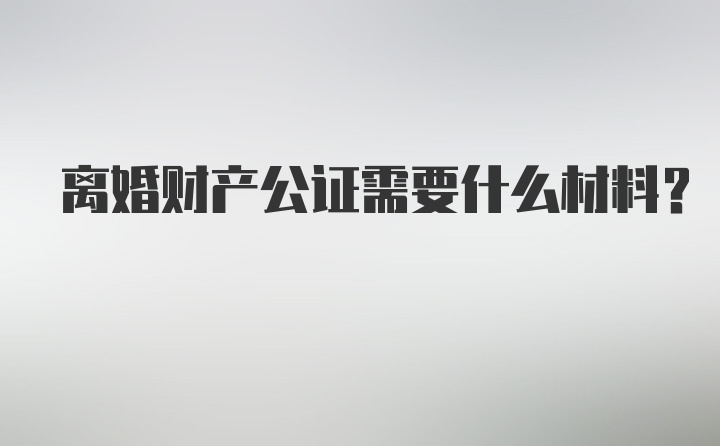 离婚财产公证需要什么材料?